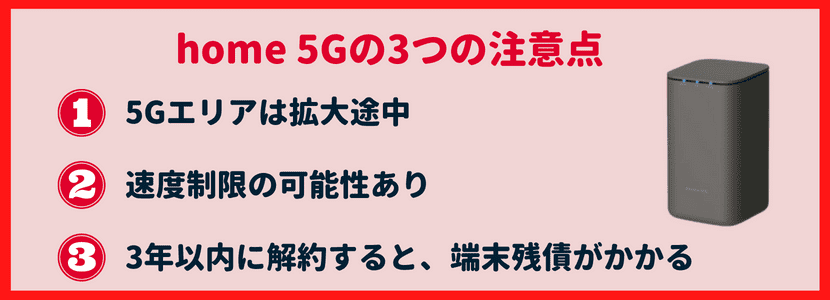 home 5Gの3つの注意点

1 5Gエリアは拡大途中

2 速度制限の可能性あり

3 3年以内に解約すると、端末残債がかかる